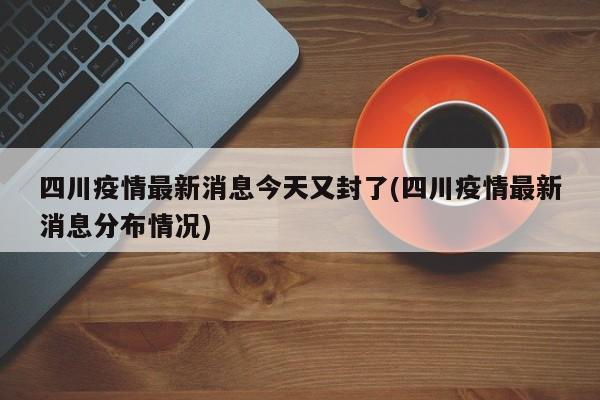 四川疫情最新消息今天又封了(四川疫情最新消息分布情况)